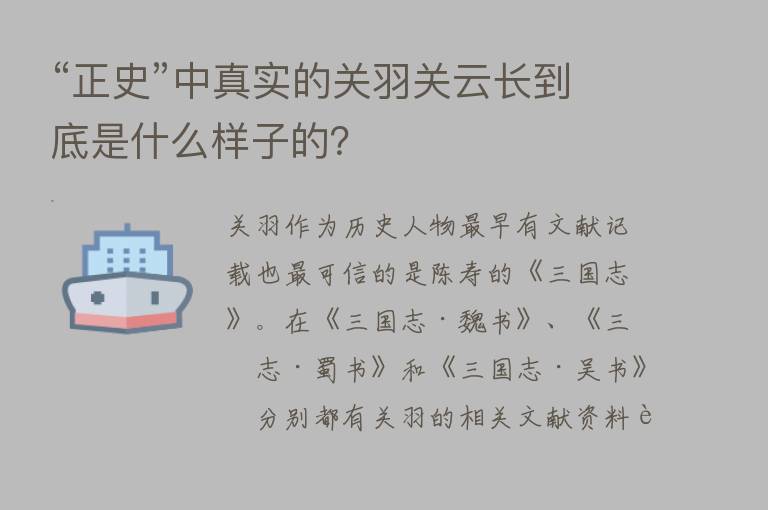 “正史”中真实的关羽关云长到底是什么样子的?

关羽作为历史人物最早有文献记载也最可信的是陈寿的《三国志》。在《三国志·魏书》、《三志·蜀书》和《三国志·吴书》分别都有关羽的相关文献资料è